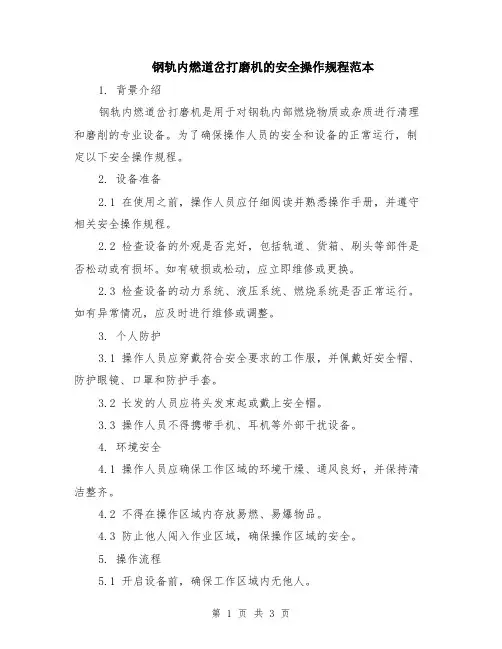 钢轨内燃道岔打磨机的安全操作规程范本

1. 背景介绍

钢轨内燃道岔打磨机是用于对钢轨内部燃烧物质或杂质进行清理和磨削的专业设备。为了确保操作人员的安全和设备的正常运行，制定以下安全操作规程。

2. 设备准备

2.1 在使用之前，操作人员应仔细阅读并熟悉操作手册，并遵守相关安全操作规程。

2.2 检查设备的外观是否完好，包括轨道、货箱、刷头等部件是否松动或有损坏。如有破损或松动，应立即维修或更换。

2.3 检查设备的动力系统、液压系统、燃烧系统是否正常运行。如有异常情况，应及时进行维修或调整。

3. 个人防护

3.1 操作人员应穿戴符合安全要求的工作服，并佩戴好安全帽、防护眼镜、口罩和防护手套。

3.2 长发的人员应将头发束起或戴上安全帽。

3.3 操作人员不得携带手机、耳机等外部干扰设备。

4. 环境安全

4.1 操作人员应确保工作区域的环境干燥、通风良好，并保持清洁整齐。

4.2 不得在操作区域内存放易燃、易爆物品。

4.3 防止他人闯入作业区域，确保操作区域的安全。

5. 操作流程

5.1 开启设备前，确保工作区域内无他人。

第 1 页 共 3 页